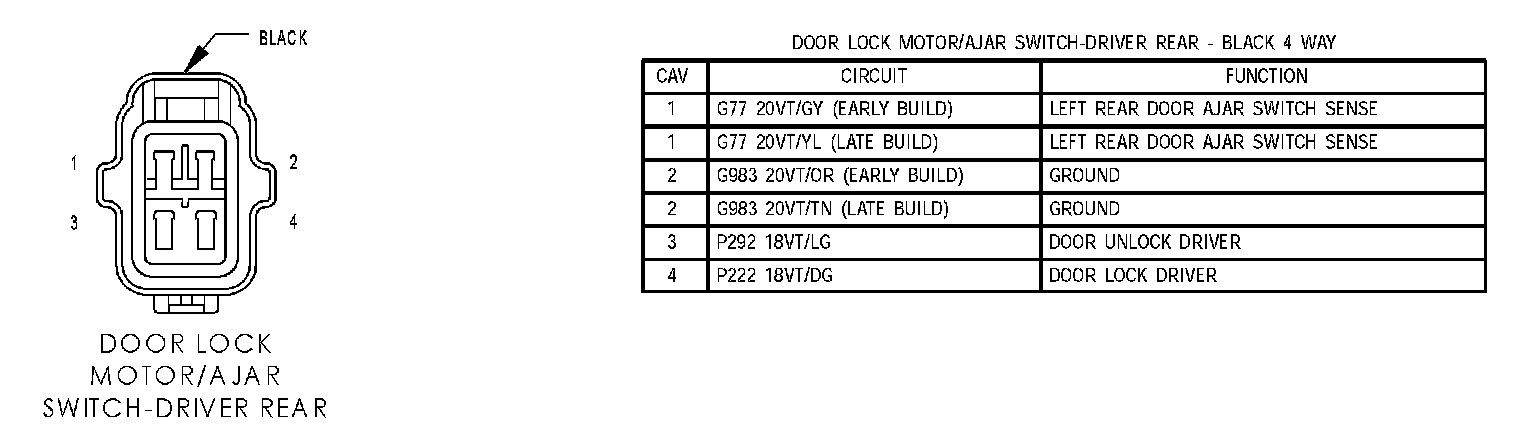 BLACK

1

2

3

4

DOOR LOCK MOTOR/AJAR SWITCH-DRIVER REAR

DOOR LOCK MOTOR/AJAR SWITCH-DRIVER REAR - BLACK 4 WAY

| CAV | CIRCUIT | FUNCTION |
|---|---|---|
| 1 | G77 20VT/GY (EARLY BUILD) | LEFT REAR DOOR AJAR SWITCH SENSE |
| 1 | G77 20VT/YL (LATE BUILD) | LEFT REAR DOOR AJAR SWITCH SENSE |
| 2 | G983 20VT/OR (EARLY BUILD) | GROUND |
| 2 | G983 20VT/TN (LATE BUILD) | GROUND |
| 3 | P292 18VT/LG | DOOR UNLOCK DRIVER |
| 4 | P222 18VT/DG | DOOR LOCK DRIVER |